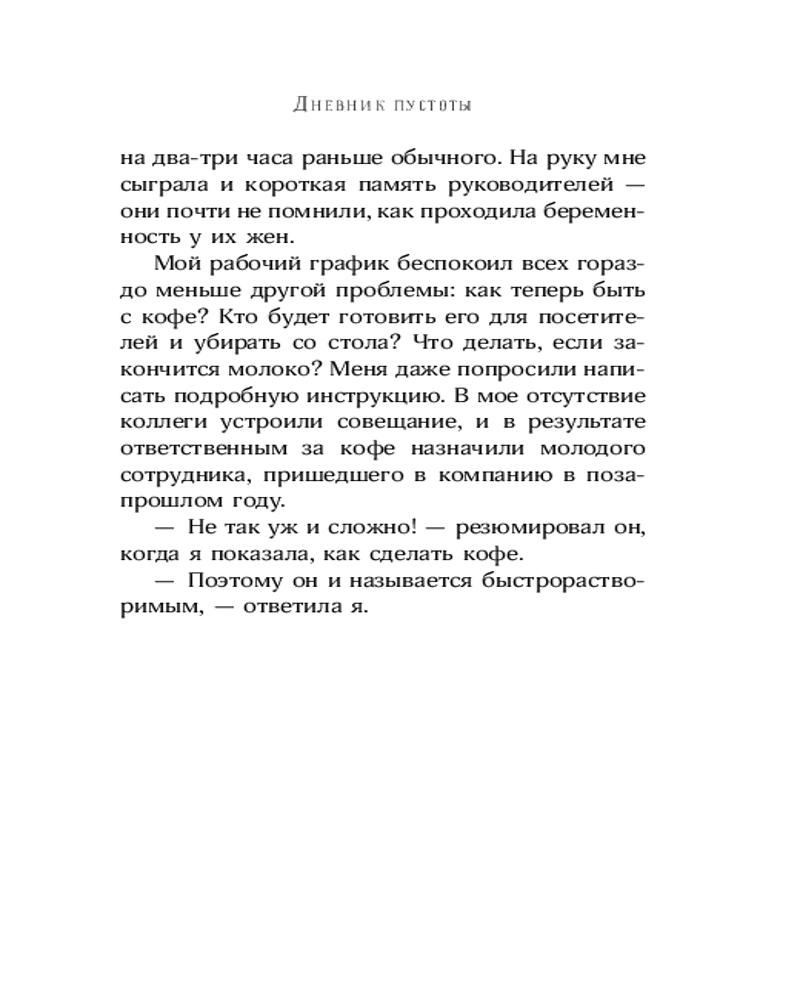 Дневник пустоты

на два-три часа раньше обычного. На руку мне сыграла и короткая память руководителей — они почти не помнили, как проходила беременность у их жен.

Мой рабочий график беспокоил всех гораздо меньше другой проблемы: как теперь быть с кофе? Кто будет готовить его для посетителей и убирать со стола? Что делать, если закончится молоко? Меня даже попросили написать подробную инструкцию. В мое отсутствие коллеги устроили совещание, и в результате ответственным за кофе назначили молодого сотрудника, пришедшего в компанию в позапрошлом году.

— Не так уж и сложно! — резюмировал он, когда я показала, как сделать кофе.

— Поэтому он и называется быстрорастворимым, — ответила я.